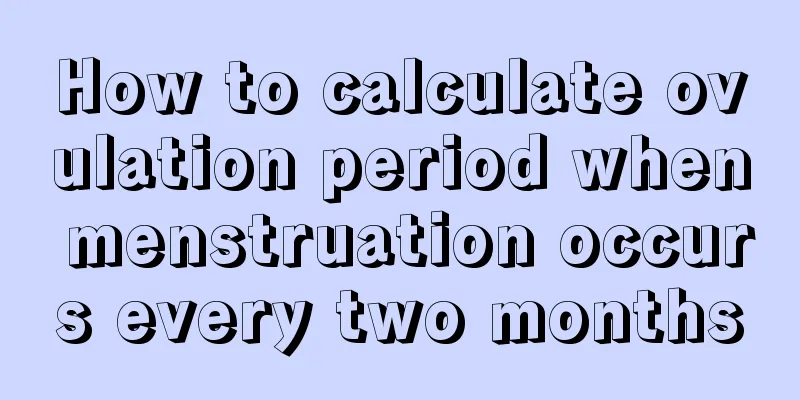 How to calculate ovulation period when menstruation occurs every two months